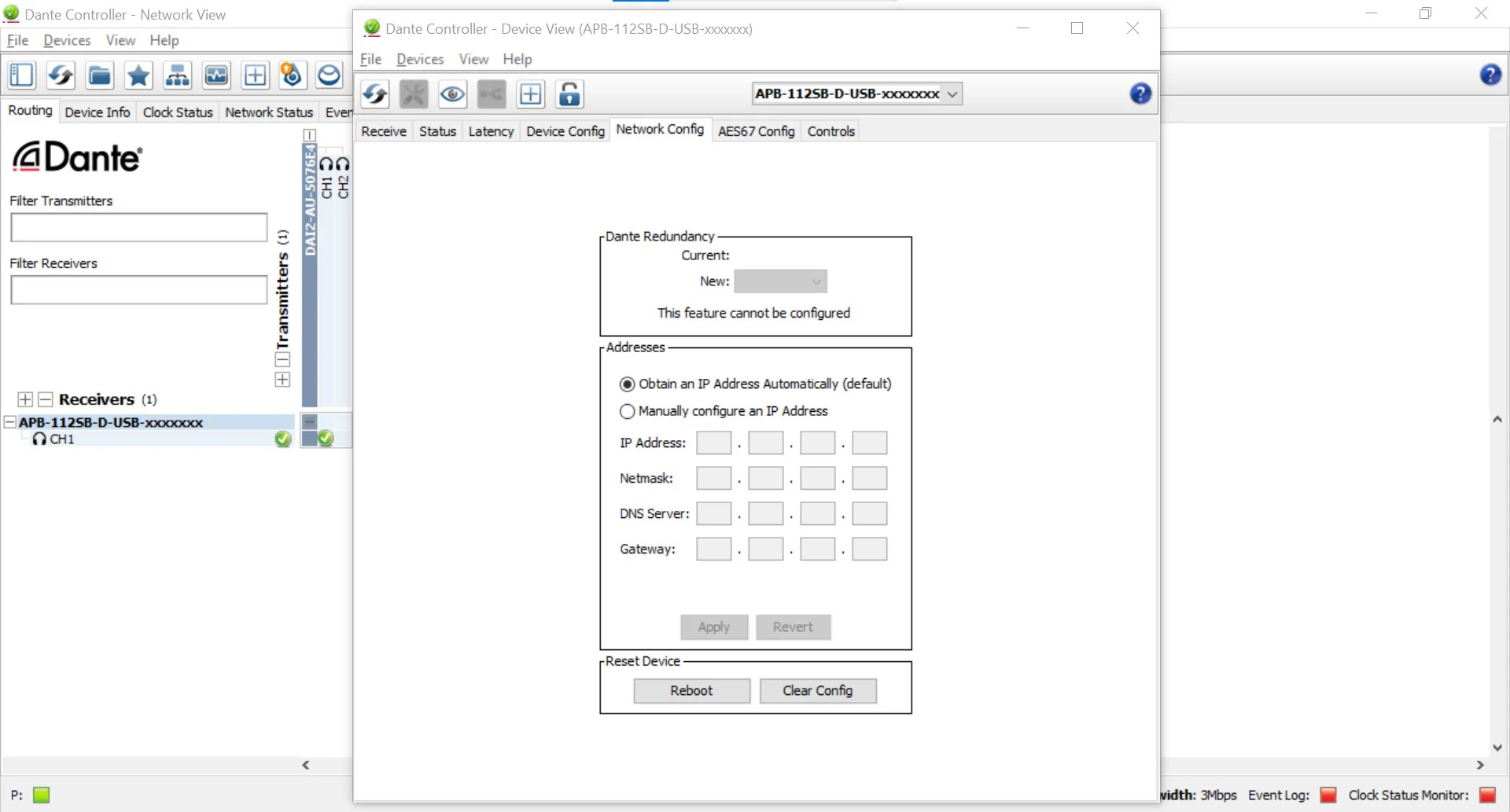 Dante Controller - Network View

File Devices View Help

Routing Device Info Clock Status Network Status Even

Dante

Filter Transmitters

Filter Receivers

Transmitters (1)

DAI2-AU-5076E4

CH1 CH2

Receivers (1)

APB-112SB-D-USB-xxxxxxx

CH1

P:

Dante Controller - Device View (APB-112SB-D-USB-xxxxxxx)

File Devices View Help

APB-112SB-D-USB-xxxxxxx

Receive Status Latency Device Config Network Config AES67 Config Controls

Dante Redundancy

Current:

New:

This feature cannot be configured

Addresses

Obtain an IP Address Automatically (default)

Manually configure an IP Address

IP Address: . . .

Netmask: . . .

DNS Server: . . .

Gateway: . . .

Apply Revert

Reset Device

Reboot Clear Config

width: 3Mbps Event Log: Clock Status Monitor: